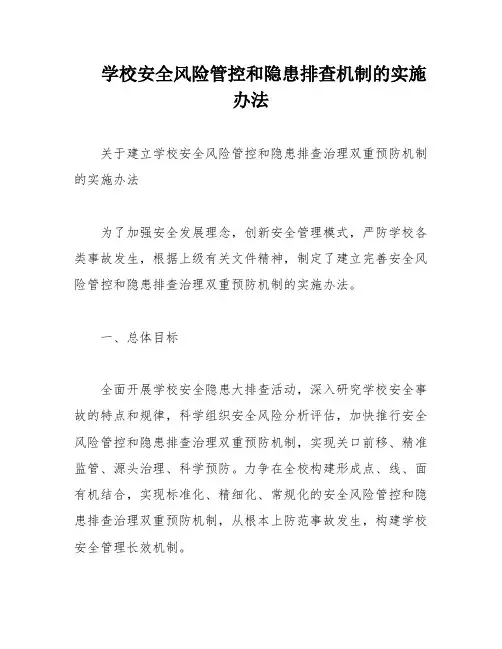 学校安全风险管控和隐患排查机制的实施办法

关于建立学校安全风险管控和隐患排查治理双重预防机制的实施办法

为了加强安全发展理念，创新安全管理模式，严防学校各类事故发生，根据上级有关文件精神，制定了建立完善安全风险管控和隐患排查治理双重预防机制的实施办法。

一、总体目标

全面开展学校安全隐患大排查活动，深入研究学校安全事故的特点和规律，科学组织安全风险分析评估，加快推行安全风险管控和隐患排查治理双重预防机制，实现关口前移、精准监管、源头治理、科学预防。力争在全校构建形成点、线、面有机结合，实现标准化、精细化、常规化的安全风险管控和隐患排查治理双重预防机制，从根本上防范事故发生，构建学校安全管理长效机制。